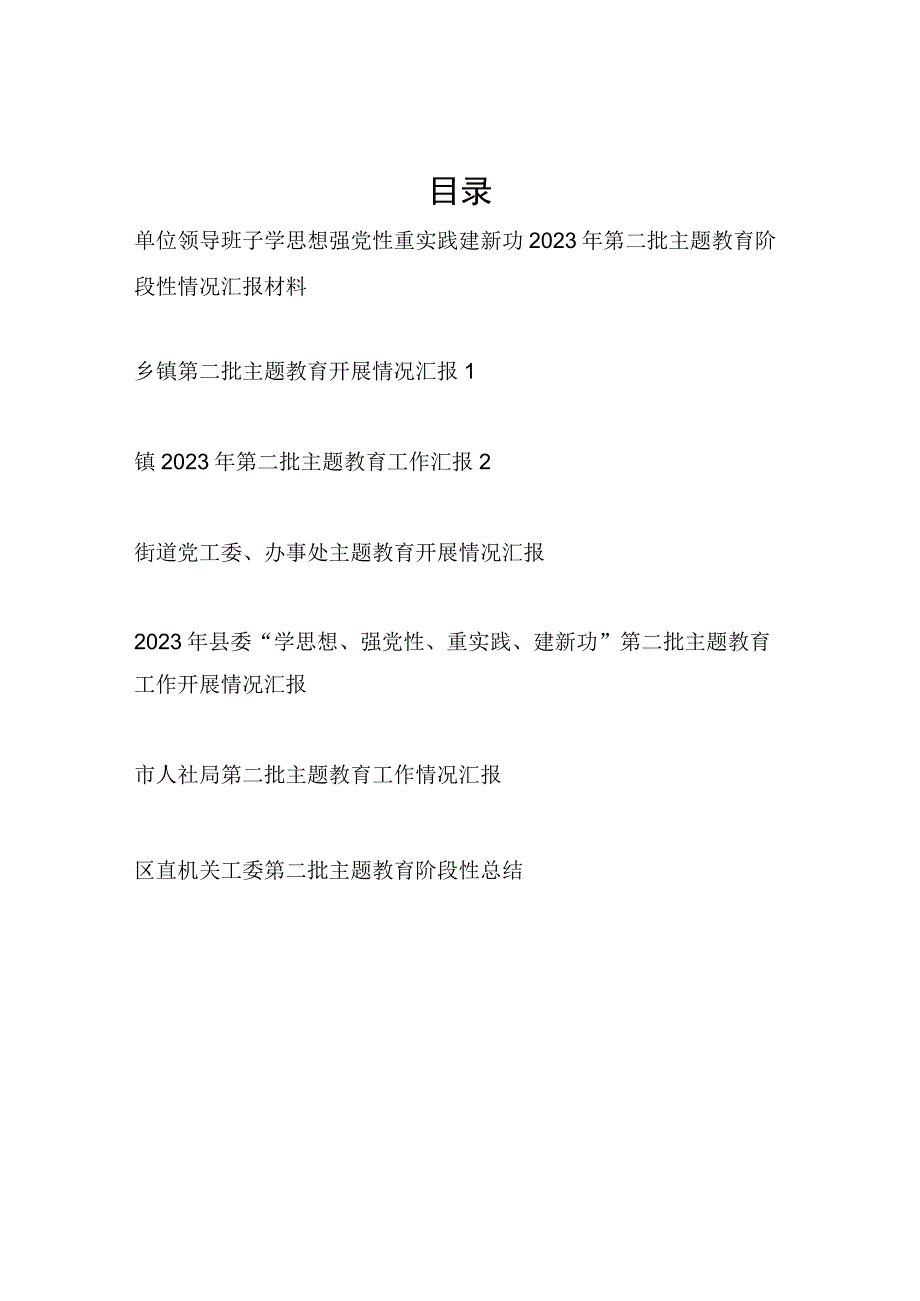 目录

单位领导班子学思想强党性重实践建新功2023年第二批主题教育阶段性情况汇报材料

乡镇第二批主题教育开展情况汇报1

镇2023年第二批主题教育工作汇报2

街道党工委、办事处主题教育开展情况汇报

2023年县委“学思想、强党性、重实践、建新功”第二批主题教育工作开展情况汇报

市人社局第二批主题教育工作情况汇报

区直机关工委第二批主题教育阶段性总结